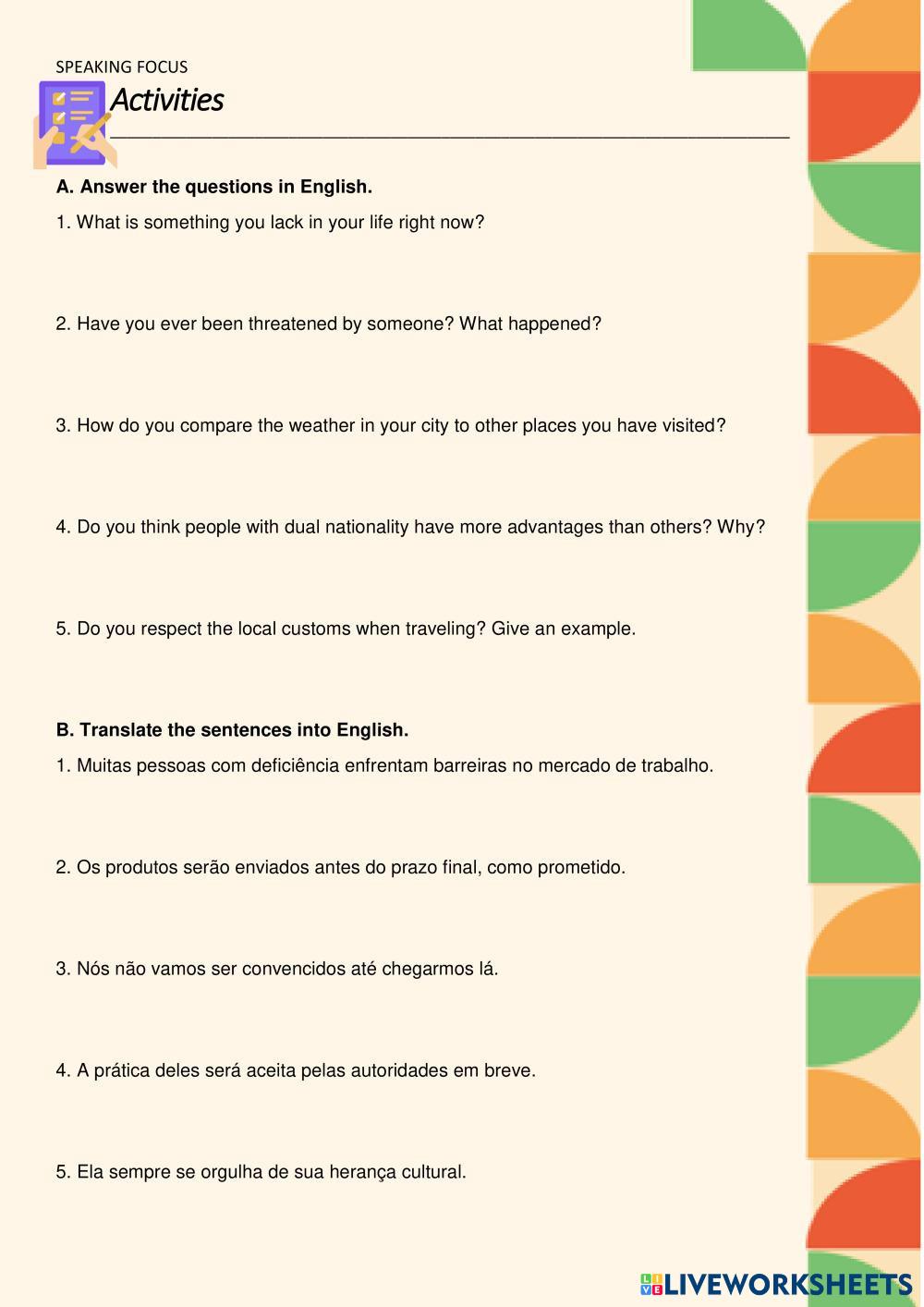 SPEAKING FOCUS

Activities

A. Answer the questions in English.

1. What is something you lack in your life right now?

2. Have you ever been threatened by someone? What happened?

3. How do you compare the weather in your city to other places you have visited?

4. Do you think people with dual nationality have more advantages than others? Why?

5. Do you respect the local customs when traveling? Give an example.

B. Translate the sentences into English.

1. Muitas pessoas com deficiência enfrentam barreiras no mercado de trabalho.

2. Os produtos serão enviados antes do prazo final, como prometido.

3. Nós não vamos ser convencidos até chegarmos lá.

4. A prática deles será aceita pelas autoridades em breve.

5. Ela sempre se orgulha de sua herança cultural.

LIVEWORKSHEETS